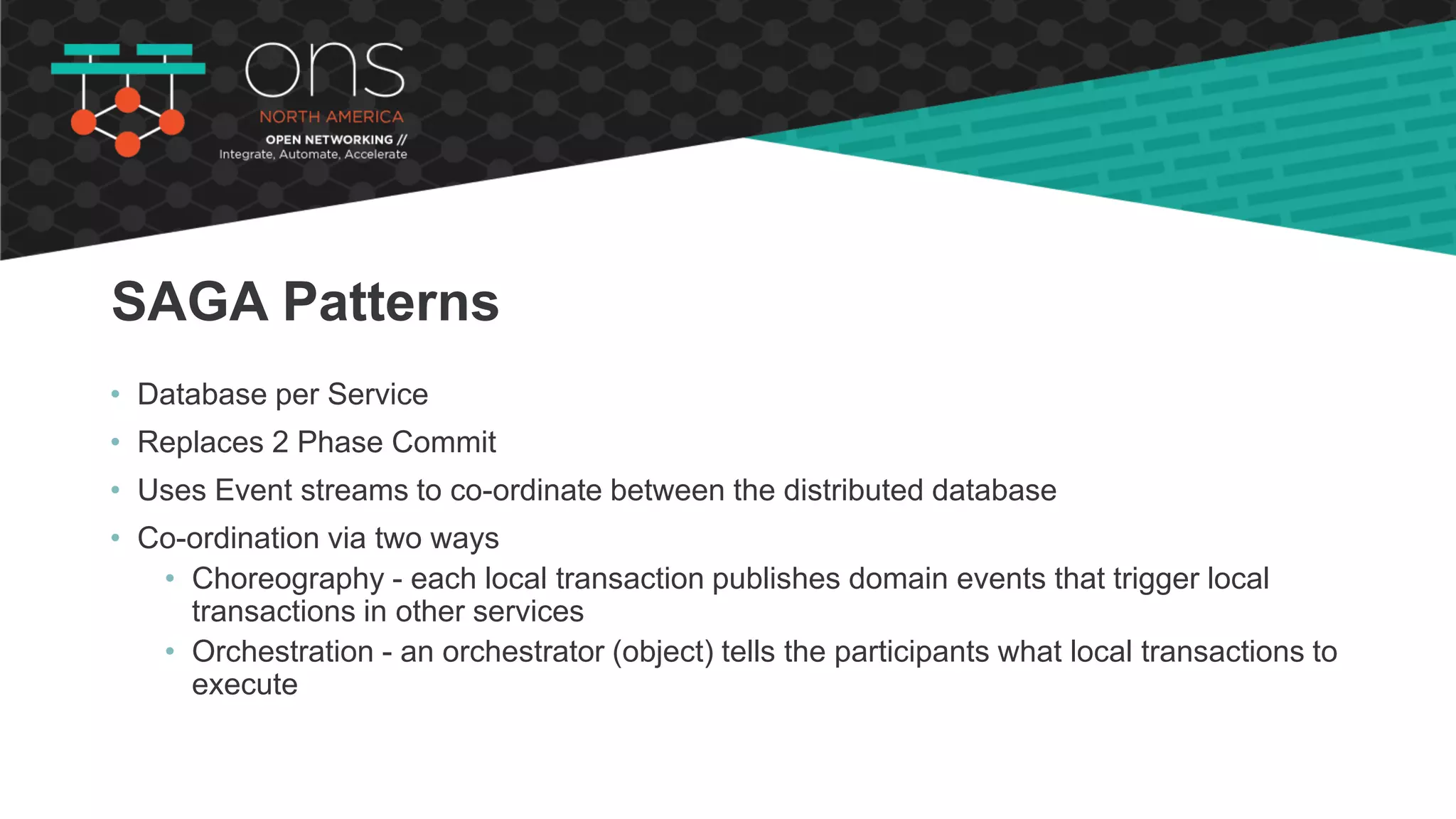 ons
NORTH AMERICA
OPEN NETWORKING //
Integrate, Automate, Accelerate

SAGA Patterns

• Database per Service
• Replaces 2 Phase Commit
• Uses Event streams to co-ordinate between the distributed database
• Co-ordination via two ways
  • Choreography - each local transaction publishes domain events that trigger local transactions in other services
  • Orchestration - an orchestrator (object) tells the participants what local transactions to execute